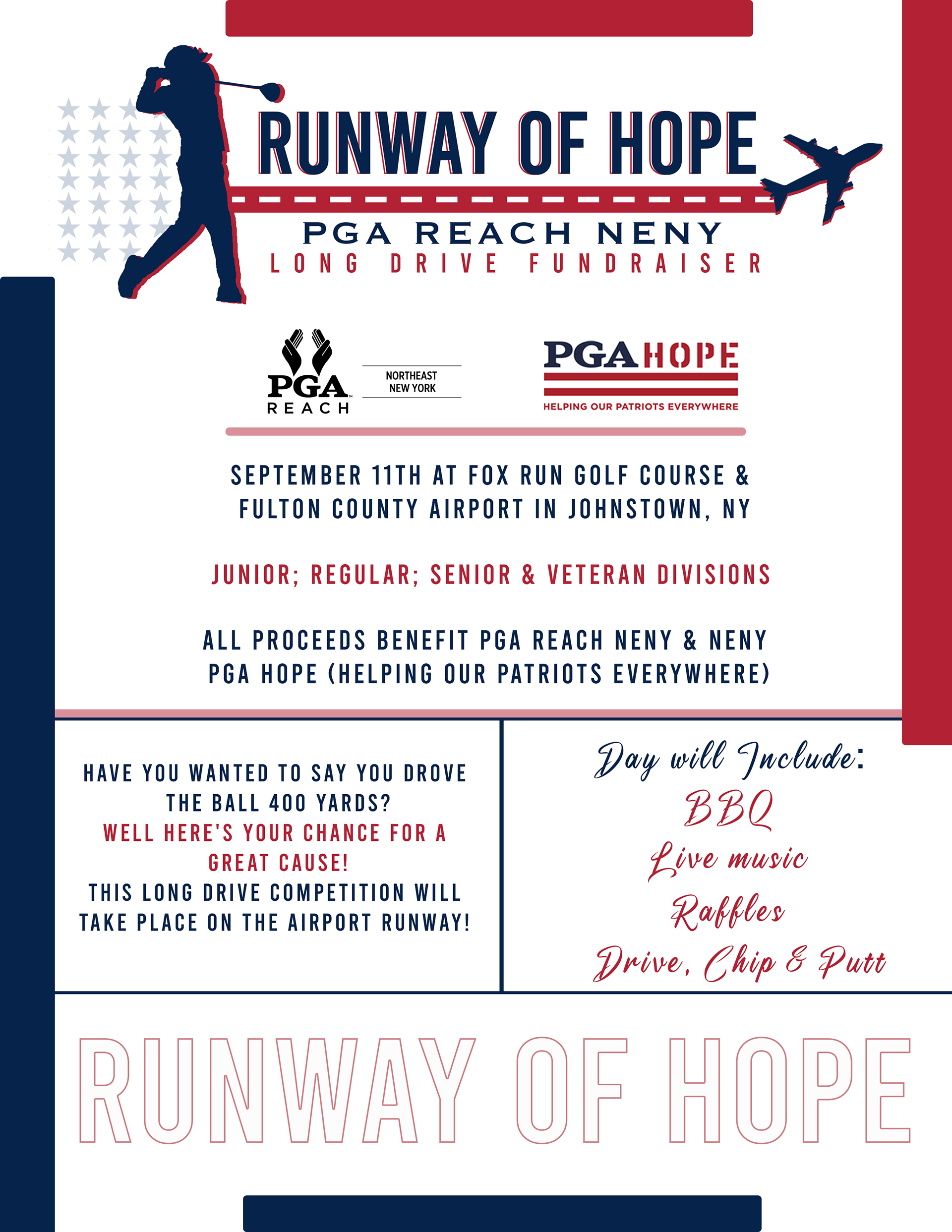 RUNWAY OF HOPE

PGA REACH NENY
LONG DRIVE FUNDRAISER

PGA REACH

NORTHEAST NEW YORK

PGA HOPE
HELPING OUR PATRIOTS EVERYWHERE

SEPTEMBER 11TH AT FOX RUN GOLF COURSE & FULTON COUNTY AIRPORT IN JOHNSTOWN, NY

JUNIOR; REGULAR; SENIOR & VETERAN DIVISIONS

ALL PROCEEDS BENEFIT PGA REACH NENY & NENY PGA HOPE (HELPING OUR PATRIOTS EVERYWHERE)

HAVE YOU WANTED TO SAY YOU DROVE THE BALL 400 YARDS?
WELL HERE'S YOUR CHANCE FOR A GREAT CAUSE!
THIS LONG DRIVE COMPETITION WILL TAKE PLACE ON THE AIRPORT RUNWAY!

Day will Include:
BBQ
Live music
Raffles
Drive, Chip & Putt

RUNWAY OF HOPE